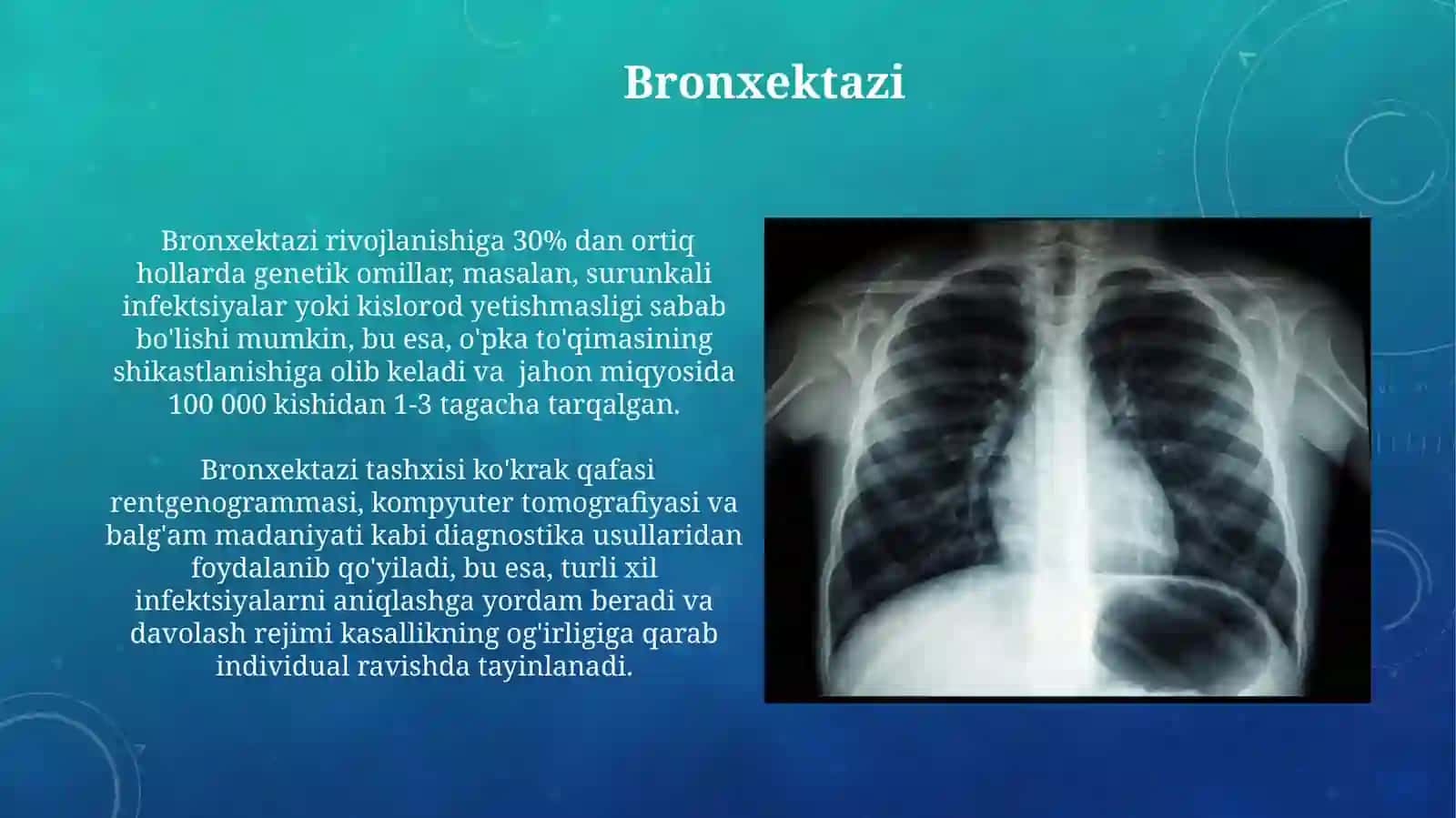 Bronxektazi

Bronxektazi rivojlanishiga 30% dan ortiq hollarda genetik omillar, masalan, surunkali infektsiyalar yoki kislorod yetishmasligi sabab bo'lishi mumkin, bu esa, o'pka to'qimasining shikastlanishiga olib keladi va jahon miqyosida 100 000 kishidan 1-3 tagacha tarqalgan.

Bronxektazi tashxisi ko'krak qafasi rentgenogrammasi, kompyuter tomografiyasi va balg'am madaniyati kabi diagnostika usullaridan foydalanib qo'yiladi, bu esa, turli xil infektsiyalarni aniqlashga yordam beradi va davolash rejimi kasallikning og'irligiga qarab individual ravishda tayinlanadi.